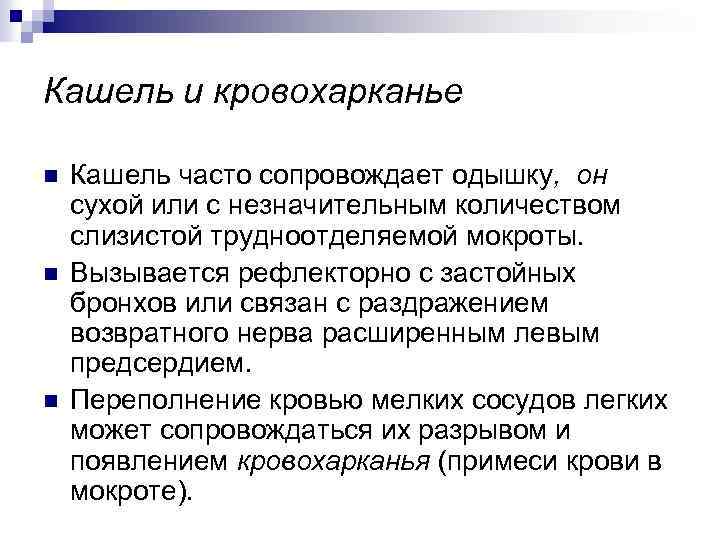 Кашель и кровохарканье

Кашель часто сопровождает одышку, он сухой или с незначительным количеством слизистой трудноотделяемой мокроты.

Вызывается рефлекторно с застойных бронхов или связан с раздражением возвратного нерва расширенным левым предсердием.

Переполнение кровью мелких сосудов легких может сопровождаться их разрывом и появлением кровохарканья (примеси крови в мокроте).